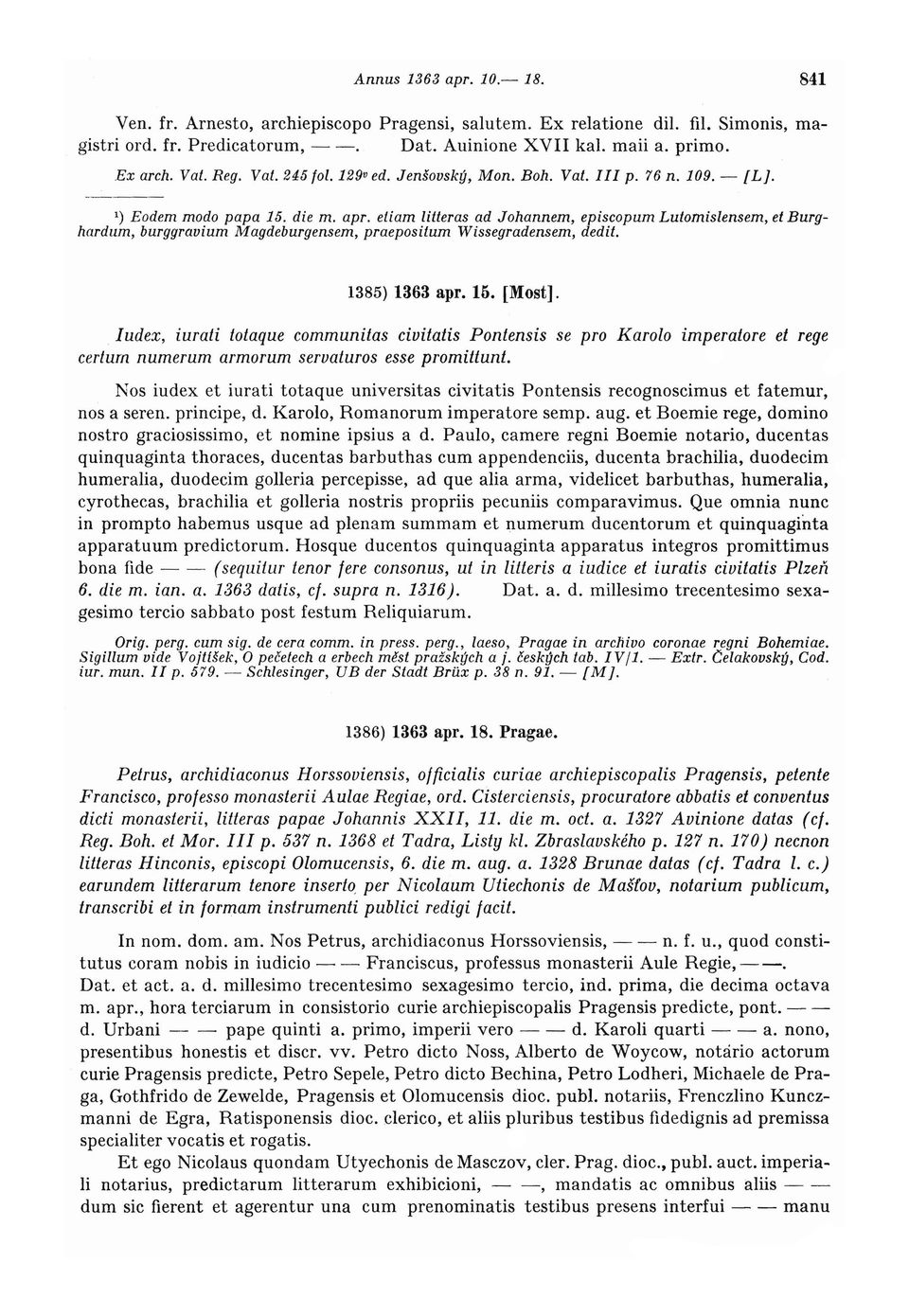 Annus 1363 apr. 10.— 18.

841

Ven. fr. Arnesto, archiepiscopo Pragensi, salutem. Ex relatione dil. fil. Simonis, magistri ord. fr. Predicatorum, — —. Dat. Auinione XVII kal. maii a. primo.

Ex arch. Vat. Reg. Vat. 245 fol. 129v ed. Jenšovský, Mon. Boh. Vat. III p. 76 n. 109. — [L].

¹) Eodem modo papa 15. die m. apr. etiam litteras ad Johannem, episcopum Lutomislensem, et Burghardum, burggravium Magdeburgensem, praepositum Wissegradensem, dedit.

1385) 1363 apr. 15. [Most].

Iudex, iurati totaque communitas civitatis Pontensis se pro Karolo imperatore et rege certum numerum armorum servaturos esse promittunt.

Nos iudex et iurati totaque universitas civitatis Pontensis recognoscimus et fatemur, nos a seren. principe, d. Karolo, Romanorum imperatore semp. aug. et Boemie rege, domino nostro graciosissimo, et nomine ipsius a d. Paulo, camere regni Boemie notario, ducentas quinquaginta thoraces, ducentas barbuthas cum appendenciis, ducenta brachilia, duodecim humeralia, duodecim golleria percepisse, ad que alia arma, videlicet barbuthas, humeralia, cyrothecas, brachilia et golleria nostris propriis pecuniis comparavimus. Que omnia nunc in prompto habemus usque ad plenam summam et numerum ducentorum et quinquaginta apparatuum predictorum. Hosque ducentos quinquaginta apparatus integros promittimus bona fide — — (sequitur tenor fere consonus, ut in litteris a iudice et iuratis civitatis Plzeň 6. die m. ian. a. 1363 datis, cf. supra n. 1316). Dat. a. d. millesimo trecentesimo sexagesimo tercio sabbato post festum Reliquiarum.

Orig. perg. cum sig. de cera comm. in press. perg., laeso, Pragae in archivo coronae regni Bohemiae. Sigillum vide Vojtíšek, O pečetech a erbech měst pražských a j. českých tab. IV/1. — Extr. Čelakovský, Cod. iur. mun. II p. 579. — Schlesinger, UB der Stadt Brüx p. 38 n. 91. — [M].

1386) 1363 apr. 18. Pragae.

Petrus, archidiaconus Horssoviensis, officialis curiae archiepiscopalis Pragensis, petente Francisco, professo monasterii Aulae Regiae, ord. Cisterciensis, procuratore abbatis et conventus dicti monasterii, litteras papae Johannis XXII, 11. die m. oct. a. 1327 Avinione datas (cf. Reg. Boh. et Mor. III p. 537 n. 1368 et Tadra, Listy kl. Zbraslavského p. 127 n. 170) necnon litteras Hinconis, episcopi Olomucensis, 6. die m. aug. a. 1328 Brunae datas (cf. Tadra l. c.) earundem litterarum tenore inserto per Nicolaum Utiechonis de Mašťov, notarium publicum, transcribi et in formam instrumenti publici redigi facit.

In nom. dom. am. Nos Petrus, archidiaconus Horssoviensis, — — n. f. u., quod constitutus coram nobis in iudicio — — Franciscus, professus monasterii Aule Regie, — —. Dat. et act. a. d. millesimo trecentesimo sexagesimo tercio, ind. prima, die decima octava m. apr., hora terciarum in consistorio curie archiepiscopalis Pragensis predicte, pont. — — d. Urbani — — pape quinti a. primo, imperii vero — — d. Karoli quarti — — a. nono, presentibus honestis et discr. vv. Petro dicto Noss, Alberto de Woycow, notario actorum curie Pragensis predicte, Petro Sepele, Petro dicto Bechina, Petro Lodheri, Michaele de Praga, Gothfrido de Zewelde, Pragensis et Olomucensis dioc. publ. notariis, Frenczlino Kunczmanni de Egra, Ratisponensis dioc. clerico, et aliis pluribus testibus fidedignis ad premissa specialiter vocatis et rogatis.

Et ego Nicolaus quondam Utyechonis de Masczov, cler. Prag. dioc., publ. auct. imperiali notarius, predictarum litterarum exhibicioni, — —, mandatis ac omnibus aliis — — dum sic fierent et agerentur una cum prenominatis testibus presens interfui — — manu